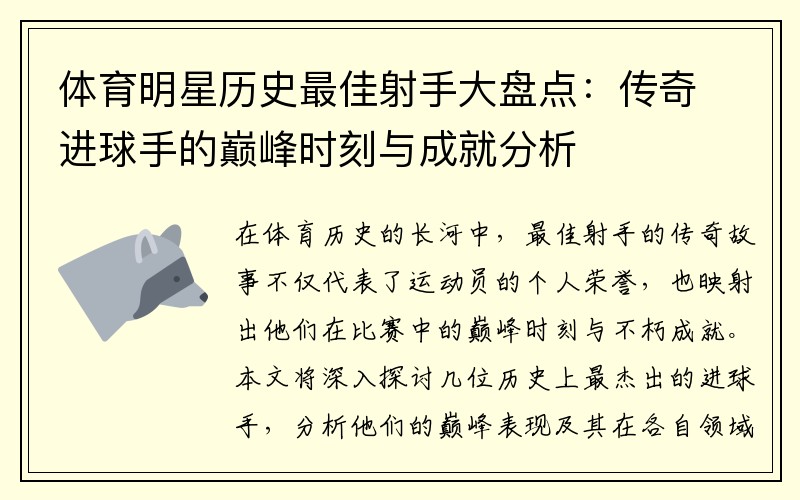 体育明星历史最佳射手大盘点：传奇进球手的巅峰时刻与成就分析

在体育历史的长河中，最佳射手的传奇故事不仅代表了运动员的个人荣誉，也映射出他们在比赛中的巅峰时刻与不朽成就。本文将深入探讨几位历史上最杰出的进球手，分析他们的巅峰表现及其在各自领域